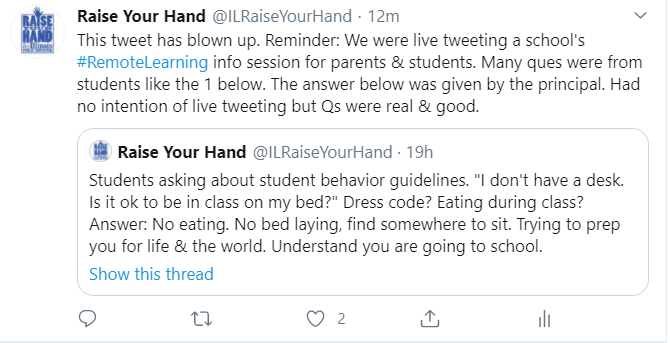 RAISE YOUR HAND

Raise Your Hand @ILRaiseYourHand · 12m

This tweet has blown up. Reminder: We were live tweeting a school's #RemoteLearning info session for parents & students. Many ques were from students like the 1 below. The answer below was given by the principal. Had no intention of live tweeting but Qs were real & good.

Raise Your Hand @ILRaiseYourHand · 19h

Students asking about student behavior guidelines. "I don't have a desk. Is it ok to be in class on my bed?" Dress code? Eating during class? Answer: No eating. No bed laying, find somewhere to sit. Trying to prep you for life & the world. Understand you are going to school.

Show this thread

2